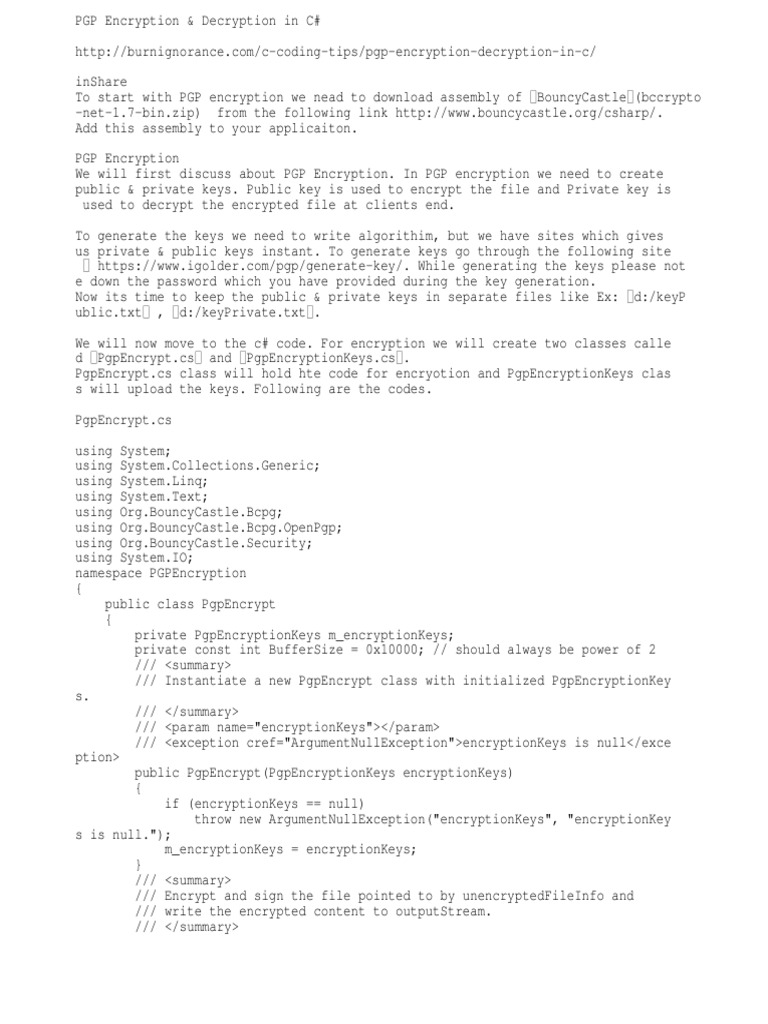 PGP Encryption & Decryption in C#

http://burnignorance.com/c-coding-tips/pgp-encryption-decryption-in-c/

inShare
To start with PGP encryption we nead to download assembly of BouncyCastle(bccrypto-net-1.7-bin.zip) from the following link http://www.bouncycastle.org/csharp/. Add this assembly to your applicaiton.

PGP Encryption
We will first discuss about PGP Encryption. In PGP encryption we need to create public & private keys. Public key is used to encrypt the file and Private key is used to decrypt the encrypted file at clients end.

To generate the keys we need to write algorithim, but we have sites which gives us private & public keys instant. To generate keys go through the following site  https://www.igolder.com/pgp/generate-key/. While generating the keys please note down the password which you have provided during the key generation.
Now its time to keep the public & private keys in separate files like Ex: d:/keyPublic.txt , d:/keyPrivate.txt.

We will now move to the c# code. For encryption we will create two classes called PgpEncrypt.cs and PgpEncryptionKeys.cs.
PgpEncrypt.cs class will hold hte code for encryotion and PgpEncryptionKeys class will upload the keys. Following are the codes.

PgpEncrypt.cs

using System;
using System.Collections.Generic;
using System.Linq;
using System.Text;
using Org.BouncyCastle.Bcpg;
using Org.BouncyCastle.Bcpg.OpenPgp;
using Org.BouncyCastle.Security;
using System.IO;
namespace PGPEncryption
{
    public class PgpEncrypt
    {
        private PgpEncryptionKeys m_encryptionKeys;
        private const int BufferSize = 0x10000; // should always be power of 2
        /// <summary>
        /// Instantiate a new PgpEncrypt class with initialized PgpEncryptionKeys.
        /// </summary>
        /// <param name="encryptionKeys"></param>
        /// <exception cref="ArgumentNullException">encryptionKeys is null</exception>
        public PgpEncrypt(PgpEncryptionKeys encryptionKeys)
        {
            if (encryptionKeys == null)
                throw new ArgumentNullException("encryptionKeys", "encryptionKeys is null.");
            m_encryptionKeys = encryptionKeys;
        }
        /// <summary>
        /// Encrypt and sign the file pointed to by unencryptedFileInfo and
        /// write the encrypted content to outputStream.
        /// </summary>